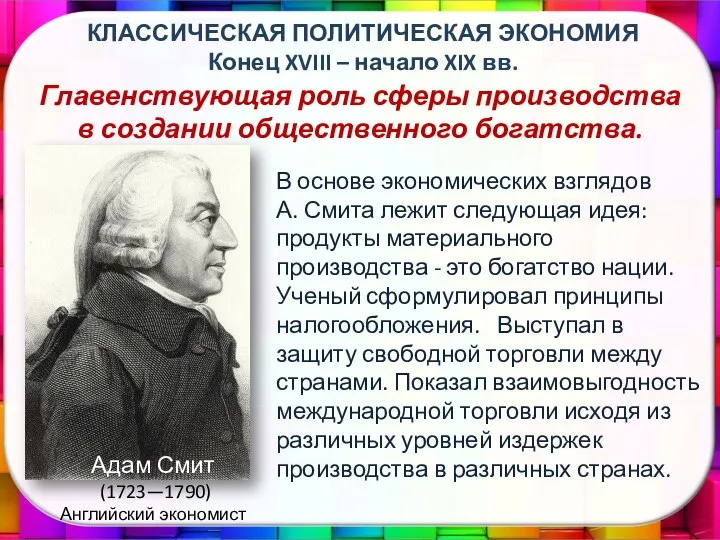 КЛАССИЧЕСКАЯ ПОЛИТИЧЕСКАЯ ЭКОНОМИЯ
Конец XVIII – начало XIX вв.

Главенствующая роль сферы производства в создании общественного богатства.

В основе экономических взглядов А. Смита лежит следующая идея: продукты материального производства - это богатство нации. Ученый сформулировал принципы налогообложения. Выступал в защиту свободной торговли между странами. Показал взаимовыгодность международной торговли исходя из различных уровней издержек производства в различных странах.

Адам Смит
(1723—1790)
Английский экономист